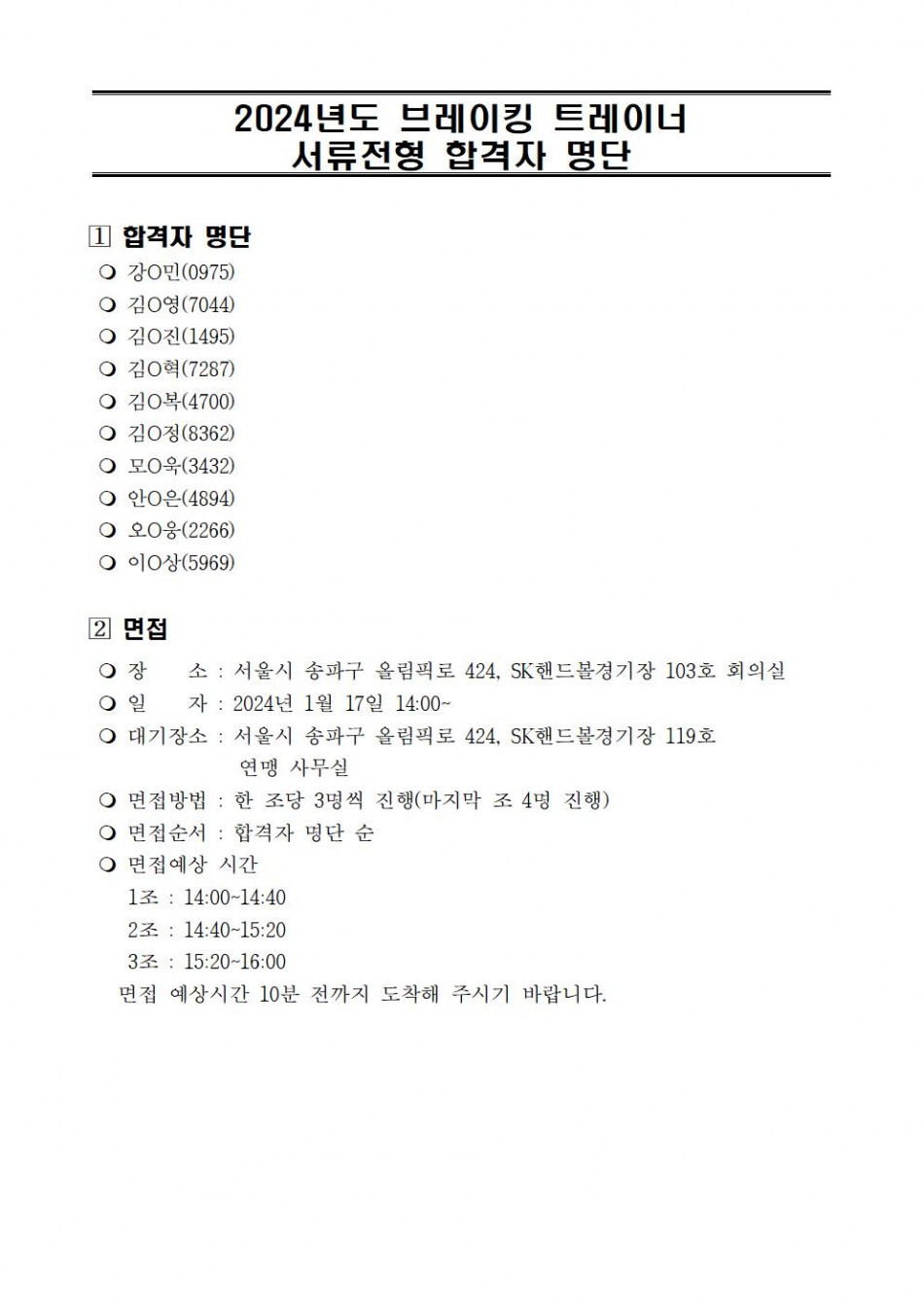 2024년도 브레이킹 트레이너
서류전형 합격자 명단

1 합격자 명단

❍ 강O민(0975)
❍ 김O영(7044)
❍ 김O진(1495)
❍ 김O혁(7287)
❍ 김O복(4700)
❍ 김O정(8362)
❍ 모O욱(3432)
❍ 안O은(4894)
❍ 오O웅(2266)
❍ 이O상(5969)

2 면접

❍ 장 소 : 서울시 송파구 올림픽로 424, SK핸드볼경기장 103호 회의실
❍ 일 자 : 2024년 1월 17일 14:00~
❍ 대기장소 : 서울시 송파구 올림픽로 424, SK핸드볼경기장 119호 연맹 사무실
❍ 면접방법 : 한 조당 3명씩 진행(마지막 조 4명 진행)
❍ 면접순서 : 합격자 명단 순
❍ 면접예상 시간
1조 : 14:00~14:40
2조 : 14:40~15:20
3조 : 15:20~16:00
면접 예상시간 10분 전까지 도착해 주시기 바랍니다.